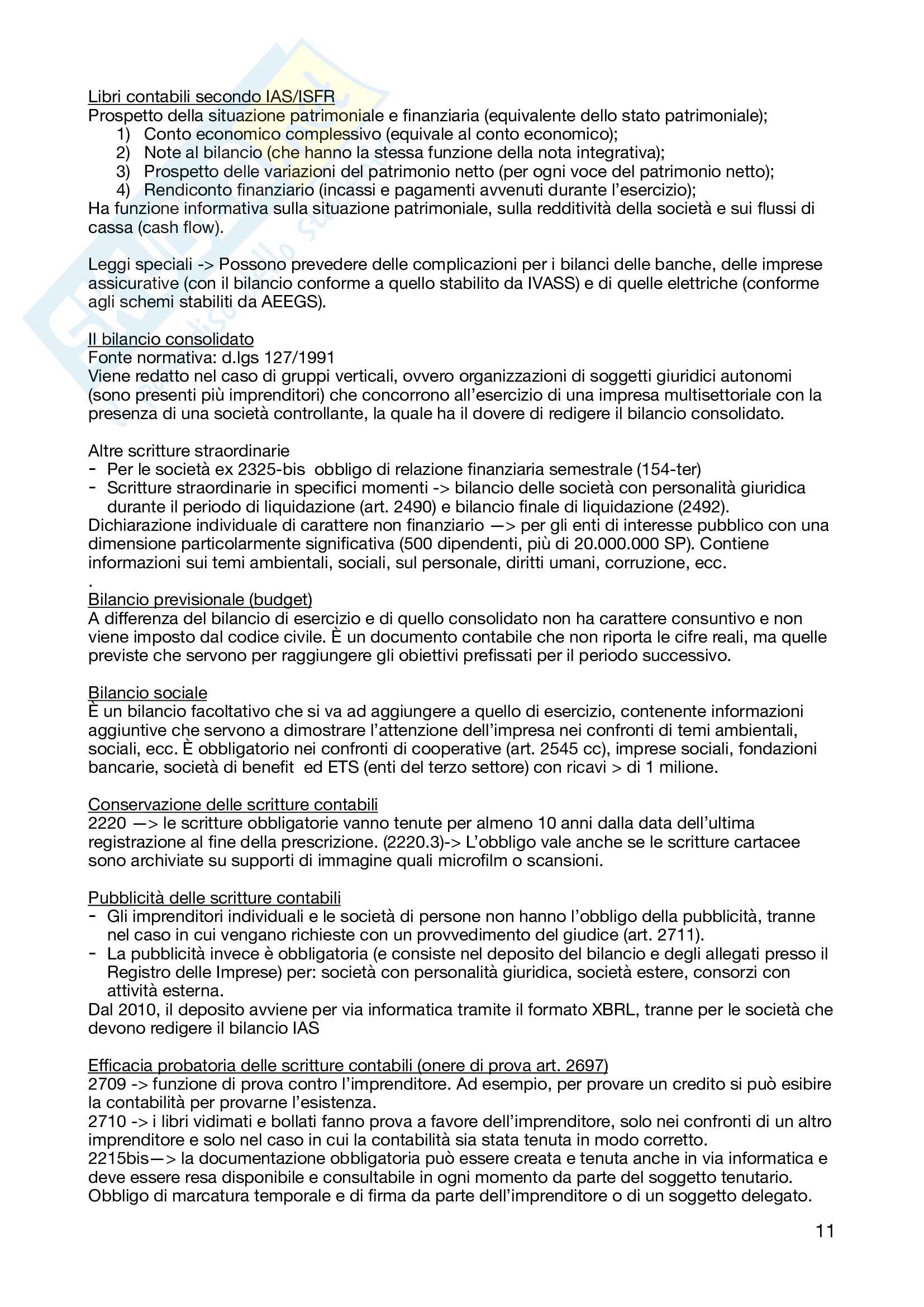 Libri contabili secondo IAS/ISFR
Prospetto della situazione patrimoniale e finanziaria (equivalente dello stato patrimoniale);
1) Conto economico complessivo (equivale al conto economico);
2) Note al bilancio (che hanno la stessa funzione della nota integrativa);
3) Prospetto delle variazioni del patrimonio netto (per ogni voce del patrimonio netto);
4) Rendiconto finanziario (incassi e pagamenti avvenuti durante l'esercizio);
Ha funzione informativa sulla situazione patrimoniale, sulla redditività della società e sui flussi di cassa (cash flow).

Leggi speciali -> Possono prevedere delle complicazioni per i bilanci delle banche, delle imprese assicurative (con il bilancio conforme a quello stabilito da IVASS) e di quelle elettriche (conforme agli schemi stabiliti da AEEGS).

Il bilancio consolidato
Fonte normativa: d.lgs 127/1991
Viene redatto nel caso di gruppi verticali, ovvero organizzazioni di soggetti giuridici autonomi (sono presenti più imprenditori) che concorrono all'esercizio di una impresa multisettoriale con la presenza di una società controllante, la quale ha il dovere di redigere il bilancio consolidato.

Altre scritture straordinarie
- Per le società ex 2325-bis obbligo di relazione finanziaria semestrale (154-ter)
- Scritture straordinarie in specifici momenti -> bilancio delle società con personalità giuridica durante il periodo di liquidazione (art. 2490) e bilancio finale di liquidazione (2492).
Dichiarazione individuale di carattere non finanziario —> per gli enti di interesse pubblico con una dimensione particolarmente significativa (500 dipendenti, più di 20.000.000 SP). Contiene informazioni sui temi ambientali, sociali, sul personale, diritti umani, corruzione, ecc.
.
Bilancio previsionale (budget)
A differenza del bilancio di esercizio e di quello consolidato non ha carattere consuntivo e non viene imposto dal codice civile. È un documento contabile che non riporta le cifre reali, ma quelle previste che servono per raggiungere gli obiettivi prefissati per il periodo successivo.

Bilancio sociale
È un bilancio facoltativo che si va ad aggiungere a quello di esercizio, contenente informazioni aggiuntive che servono a dimostrare l'attenzione dell'impresa nei confronti di temi ambientali, sociali, ecc. È obbligatorio nei confronti di cooperative (art. 2545 cc), imprese sociali, fondazioni bancarie, società di benefit ed ETS (enti del terzo settore) con ricavi > di 1 milione.

Conservazione delle scritture contabili
2220 —> le scritture obbligatorie vanno tenute per almeno 10 anni dalla data dell'ultima registrazione al fine della prescrizione. (2220.3)-> L'obbligo vale anche se le scritture cartacee sono archiviate su supporti di immagine quali microfilm o scansioni.

Pubblicità delle scritture contabili
- Gli imprenditori individuali e le società di persone non hanno l'obbligo della pubblicità, tranne nel caso in cui vengano richieste con un provvedimento del giudice (art. 2711).
- La pubblicità invece è obbligatoria (e consiste nel deposito del bilancio e degli allegati presso il Registro delle Imprese) per: società con personalità giuridica, società estere, consorzi con attività esterna.
Dal 2010, il deposito avviene per via informatica tramite il formato XBRL, tranne per le società che devono redigere il bilancio IAS

Efficacia probatoria delle scritture contabili (onere di prova art. 2697)
2709 -> funzione di prova contro l'imprenditore. Ad esempio, per provare un credito si può esibire la contabilità per provarne l'esistenza.
2710 -> i libri vidimati e bollati fanno prova a favore dell'imprenditore, solo nei confronti di un altro imprenditore e solo nel caso in cui la contabilità sia stata tenuta in modo corretto.
2215bis—> la documentazione obbligatoria può essere creata e tenuta anche in via informatica e deve essere resa disponibile e consultabile in ogni momento da parte del soggetto tenutario. Obbligo di marcatura temporale e di firma da parte dell'imprenditore o di un soggetto delegato.

11